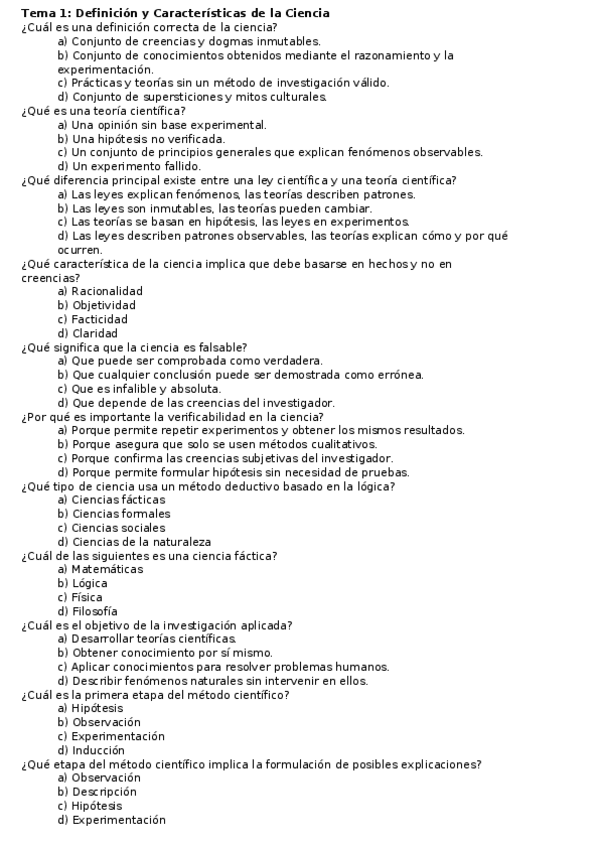 Tema 1: Definición y Características de la Ciencia
¿Cuál es una definición correcta de la ciencia?
a) Conjunto de creencias y dogmas inmutables.
b) Conjunto de conocimientos obtenidos mediante el razonamiento y la experimentación.
c) Prácticas y teorías sin un método de investigación válido.
d) Conjunto de supersticiones y mitos culturales.
¿Qué es una teoría científica?
a) Una opinión sin base experimental.
b) Una hipótesis no verificada.
c) Un conjunto de principios generales que explican fenómenos observables.
d) Un experimento fallido.
¿Qué diferencia principal existe entre una ley científica y una teoría científica?
a) Las leyes explican fenómenos, las teorías describen patrones.
b) Las leyes son inmutables, las teorías pueden cambiar.
c) Las teorías se basan en hipótesis, las leyes en experimentos.
d) Las leyes describen patrones observables, las teorías explican cómo y por qué ocurren.
¿Qué característica de la ciencia implica que debe basarse en hechos y no en creencias?
a) Racionalidad
b) Objetividad
c) Facticidad
d) Claridad
¿Qué significa que la ciencia es falsable?
a) Que puede ser comprobada como verdadera.
b) Que cualquier conclusión puede ser demostrada como errónea.
c) Que es infalible y absoluta.
d) Que depende de las creencias del investigador.
¿Por qué es importante la verificabilidad en la ciencia?
a) Porque permite repetir experimentos y obtener los mismos resultados.
b) Porque asegura que solo se usen métodos cualitativos.
c) Porque confirma las creencias subjetivas del investigador.
d) Porque permite formular hipótesis sin necesidad de pruebas.
¿Qué tipo de ciencia usa un método deductivo basado en la lógica?
a) Ciencias fácticas
b) Ciencias formales
c) Ciencias sociales
d) Ciencias de la naturaleza
¿Cuál de las siguientes es una ciencia fáctica?
a) Matemáticas
b) Lógica
c) Física
d) Filosofía
¿Cuál es el objetivo de la investigación aplicada?
a) Desarrollar teorías científicas.
b) Obtener conocimiento por sí mismo.
c) Aplicar conocimientos para resolver problemas humanos.
d) Describir fenómenos naturales sin intervenir en ellos.
¿Cuál es la primera etapa del método científico?
a) Hipótesis
b) Observación
c) Experimentación
d) Inducción
¿Qué etapa del método científico implica la formulación de posibles explicaciones?
a) Observación
b) Descripción
c) Hipótesis
d) Experimentación